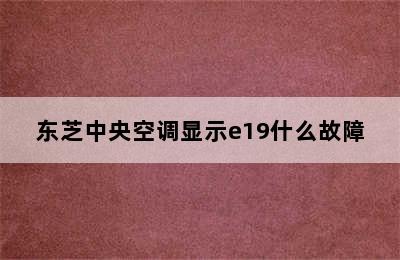 东芝中央空调显示e19什么故障